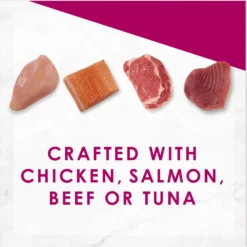 CRAFTED WITH CHICKEN, SALMON, BEEF OR TUNA